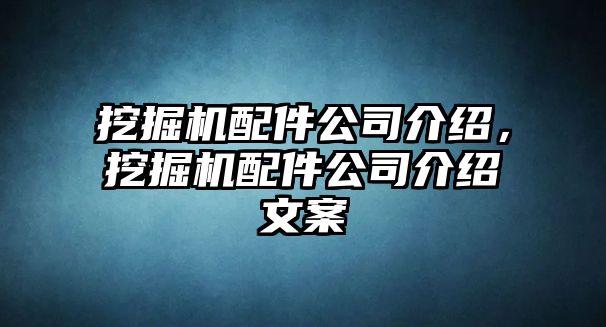 挖掘机配件公司介绍，挖掘机配件公司介绍文案